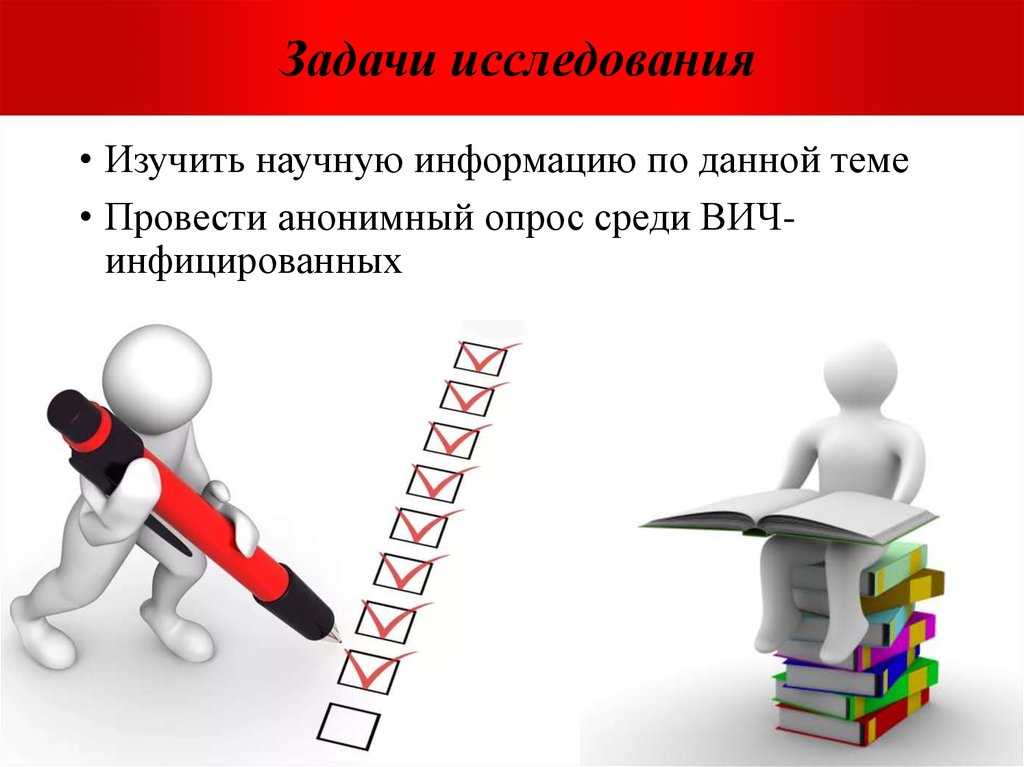 Задачи исследования

• Изучить научную информацию по данной теме
• Провести анонимный опрос среди ВИЧ-инфицированных